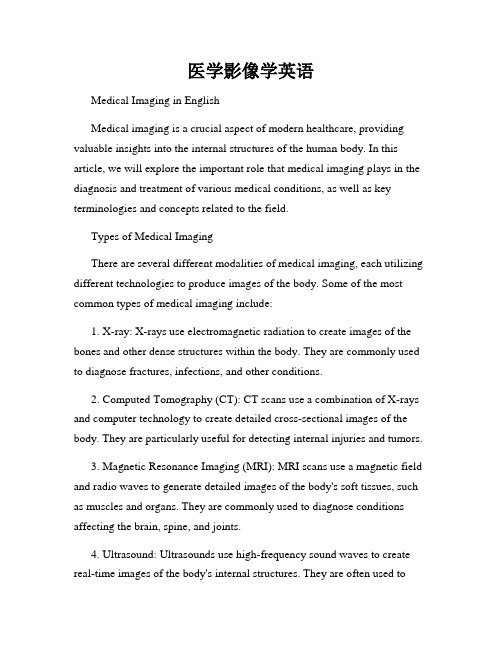 医学影像学英语

Medical Imaging in English

Medical imaging is a crucial aspect of modern healthcare, providing valuable insights into the internal structures of the human body. In this article, we will explore the important role that medical imaging plays in the diagnosis and treatment of various medical conditions, as well as key terminologies and concepts related to the field.

Types of Medical Imaging

There are several different modalities of medical imaging, each utilizing different technologies to produce images of the body. Some of the most common types of medical imaging include:

1. X-ray: X-rays use electromagnetic radiation to create images of the bones and other dense structures within the body. They are commonly used to diagnose fractures, infections, and other conditions.

2. Computed Tomography (CT): CT scans use a combination of X-rays and computer technology to create detailed cross-sectional images of the body. They are particularly useful for detecting internal injuries and tumors.

3. Magnetic Resonance Imaging (MRI): MRI scans use a magnetic field and radio waves to generate detailed images of the body's soft tissues, such as muscles and organs. They are commonly used to diagnose conditions affecting the brain, spine, and joints.

4. Ultrasound: Ultrasounds use high-frequency sound waves to create real-time images of the body's internal structures. They are often used to